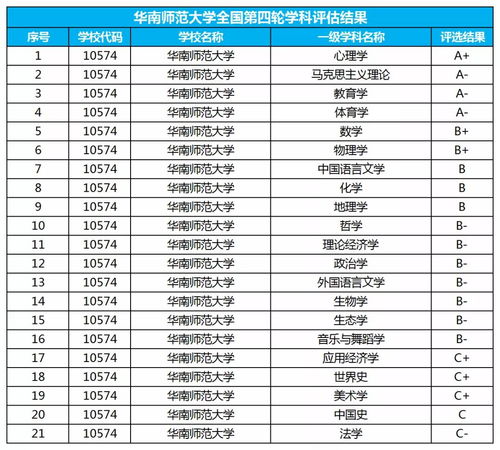 华南师范大学全国第四轮学科评估结果

| 序号 | 学校代码 | 学校名称 | 一级学科名称 | 评选结果 |
|---|---|---|---|---|
| 1 | 10574 | 华南师范大学 | 心理学 | A+ |
| 2 | 10574 | 华南师范大学 | 马克思主义理论 | A- |
| 3 | 10574 | 华南师范大学 | 教育学 | A- |
| 4 | 10574 | 华南师范大学 | 体育学 | A- |
| 5 | 10574 | 华南师范大学 | 数学 | B+ |
| 6 | 10574 | 华南师范大学 | 物理学 | B+ |
| 7 | 10574 | 华南师范大学 | 中国语言文学 | B |
| 8 | 10574 | 华南师范大学 | 化学 | B |
| 9 | 10574 | 华南师范大学 | 地理学 | B |
| 10 | 10574 | 华南师范大学 | 哲学 | B- |
| 11 | 10574 | 华南师范大学 | 理论经济学 | B- |
| 12 | 10574 | 华南师范大学 | 政治学 | B- |
| 13 | 10574 | 华南师范大学 | 外国语言文学 | B- |
| 14 | 10574 | 华南师范大学 | 生物学 | B- |
| 15 | 10574 | 华南师范大学 | 生态学 | B- |
| 16 | 10574 | 华南师范大学 | 音乐与舞蹈学 | B- |
| 17 | 10574 | 华南师范大学 | 应用经济学 | C+ |
| 18 | 10574 | 华南师范大学 | 世界史 | C+ |
| 19 | 10574 | 华南师范大学 | 美术学 | C+ |
| 20 | 10574 | 华南师范大学 | 中国史 | C |
| 21 | 10574 | 华南师范大学 | 法学 | C- |